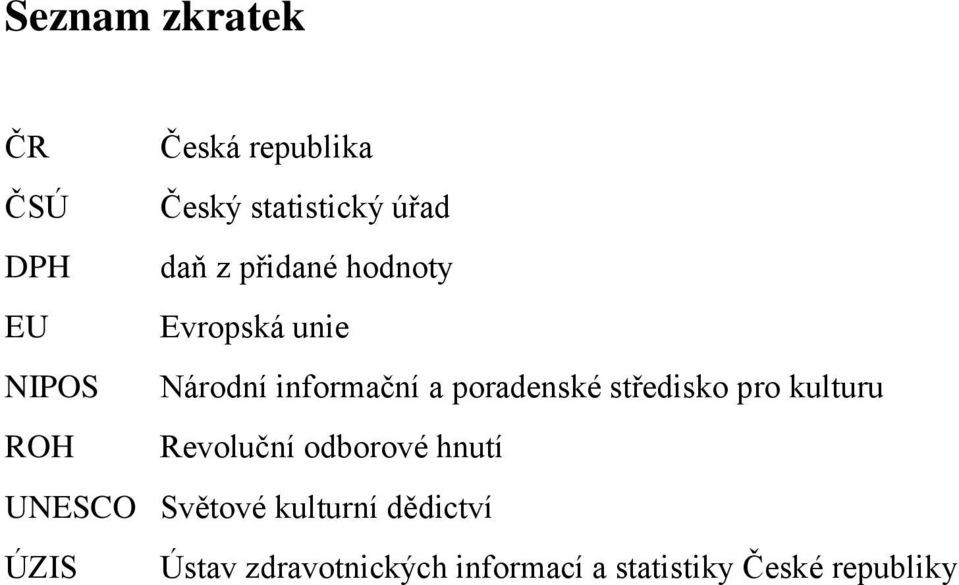 Seznam zkratek

ČR Česká republika

ČSÚ Český statistický úřad

DPH daň z přidané hodnoty

EU Evropská unie

NIPOS Národní informační a poradenské středisko pro kulturu

ROH Revoluční odborové hnutí

UNESCO Světové kulturní dědictví

ÚZIS Ústav zdravotnických informací a statistiky České republiky